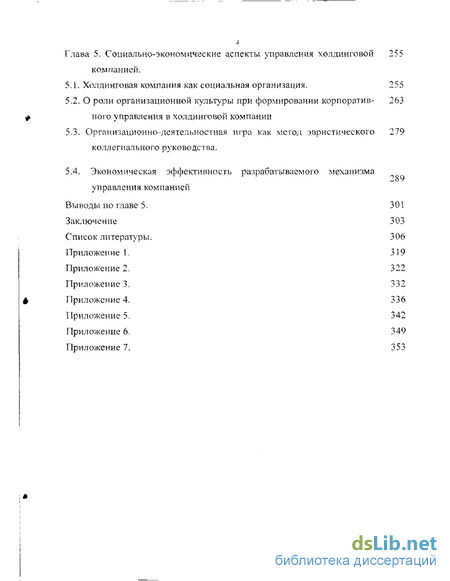 4

| | |
|---|---|
| Глава 5. Социально-экономические аспекты управления холдинговой компанией. | 255 |
| 5.1. Холдинговая компания как социальная организация. | 255 |
| 5.2. О роли организационной культуры при формировании корпоративного управления в холдинговой компании | 263 |
| 5.3. Организационно-деятельностная игра как метод эвристического коллегиального руководства. | 279 |
| 5.4. Экономическая эффективность разрабатываемого механизма управления компанией | 289 |
| Выводы по главе 5. | 301 |
| Заключение | 303 |
| Список литературы. | 306 |
| Приложение 1. | 319 |
| Приложение 2. | 322 |
| Приложение 3. | 332 |
| Приложение 4. | 336 |
| Приложение 5. | 342 |
| Приложение 6. | 349 |
| Приложение 7. | 353 |

dsLib.net
библиотека диссертаций